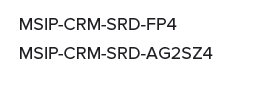 MSIP-CRM-SRD-FP4

MSIP-CRM-SRD-AG2SZ4